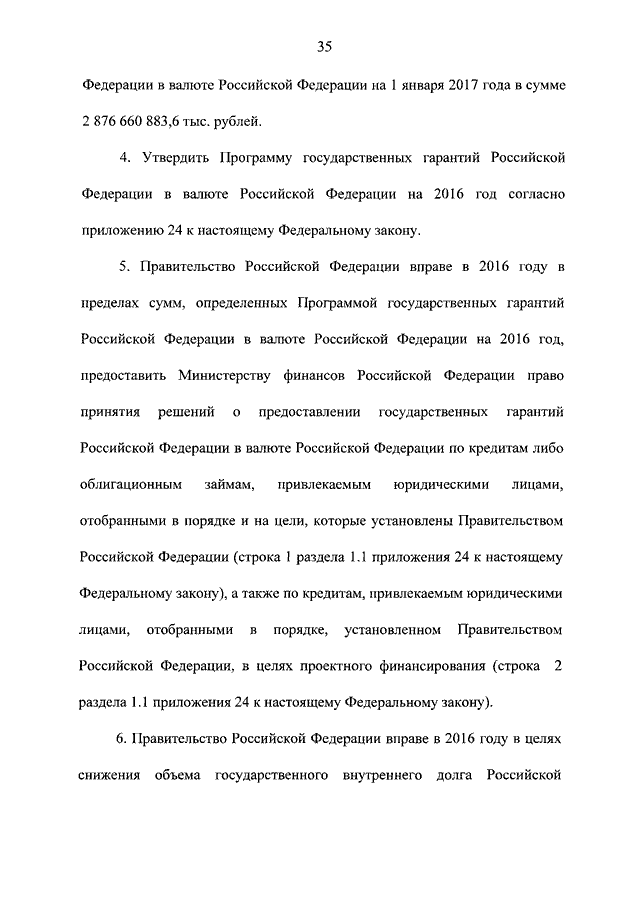 35

Федерации в валюте Российской Федерации на 1 января 2017 года в сумме 2 876 660 883,6 тыс. рублей.

4. Утвердить Программу государственных гарантий Российской Федерации в валюте Российской Федерации на 2016 год согласно приложению 24 к настоящему Федеральному закону.

5. Правительство Российской Федерации вправе в 2016 году в пределах сумм, определенных Программой государственных гарантий Российской Федерации в валюте Российской Федерации на 2016 год, предоставить Министерству финансов Российской Федерации право принятия решений о предоставлении государственных гарантий Российской Федерации в валюте Российской Федерации по кредитам либо облигационным займам, привлекаемым юридическими лицами, отобранными в порядке и на цели, которые установлены Правительством Российской Федерации (строка 1 раздела 1.1 приложения 24 к настоящему Федеральному закону), а также по кредитам, привлекаемым юридическими лицами, отобранными в порядке, установленном Правительством Российской Федерации, в целях проектного финансирования (строка 2 раздела 1.1 приложения 24 к настоящему Федеральному закону).

6. Правительство Российской Федерации вправе в 2016 году в целях снижения объема государственного внутреннего долга Российской